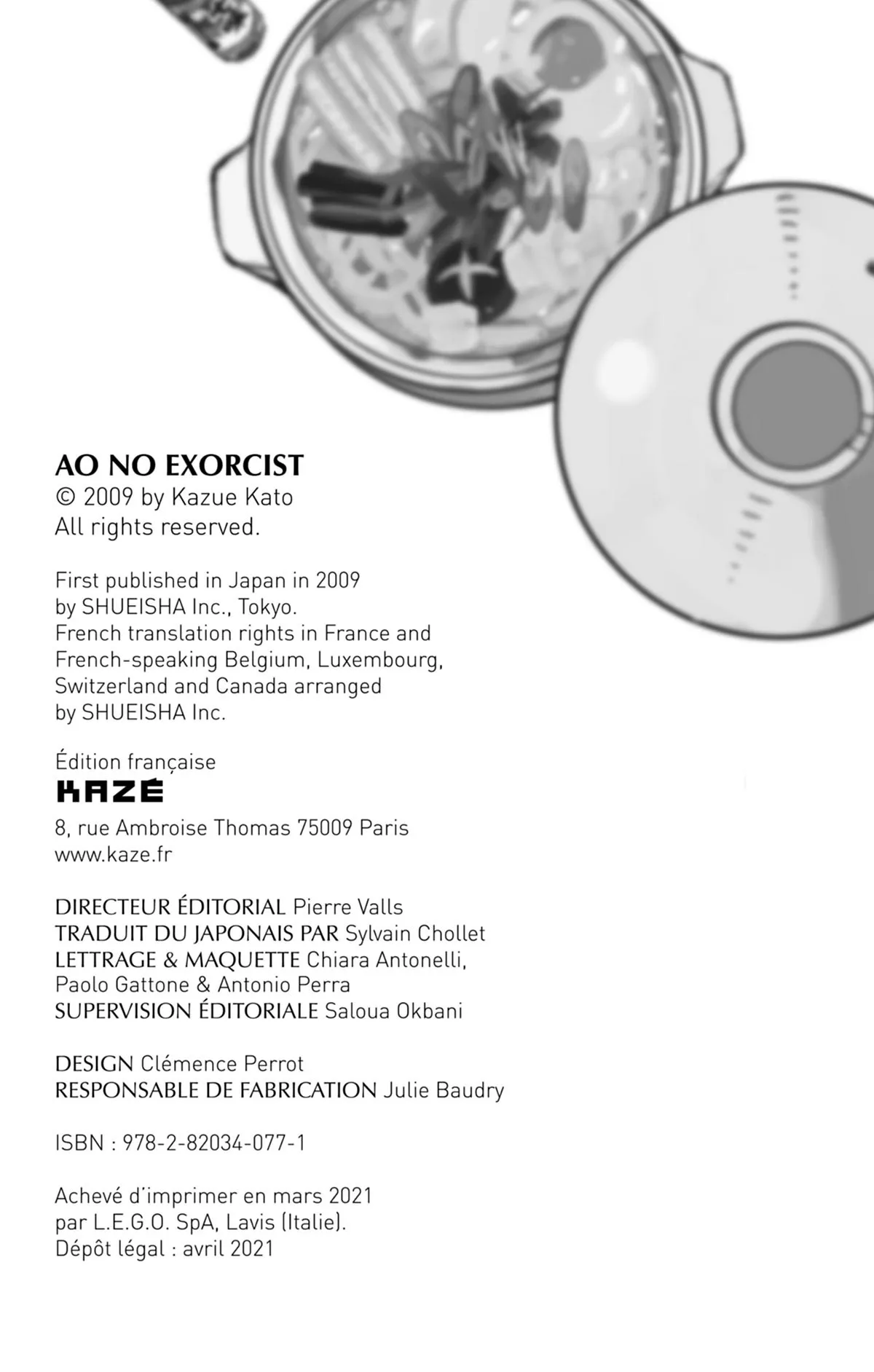 AO NO EXORCIST
© 2009 by Kazue Kato
All rights reserved.

First published in Japan in 2009 by SHUEISHA Inc., Tokyo.
French translation rights in France and French-speaking Belgium, Luxembourg, Switzerland and Canada arranged by SHUEISHA Inc.

Édition française
KAZÉ
8, rue Ambroise Thomas 75009 Paris
www.kaze.fr

DIRECTEUR ÉDITORIAL Pierre Valls
TRADUIT DU JAPONAIS PAR Sylvain Chollet
LETTRAGE & MAQUETTE Chiara Antonelli, Paolo Gattone & Antonio Perra
SUPERVISION ÉDITORIALE Saloua Okbani

DESIGN Clémence Perrot
RESPONSABLE DE FABRICATION Julie Baudry

ISBN : 978-2-82034-077-1

Achevé d'imprimer en mars 2021
par L.E.G.O. SpA, Lavis (Italie).
Dépôt légal : avril 2021